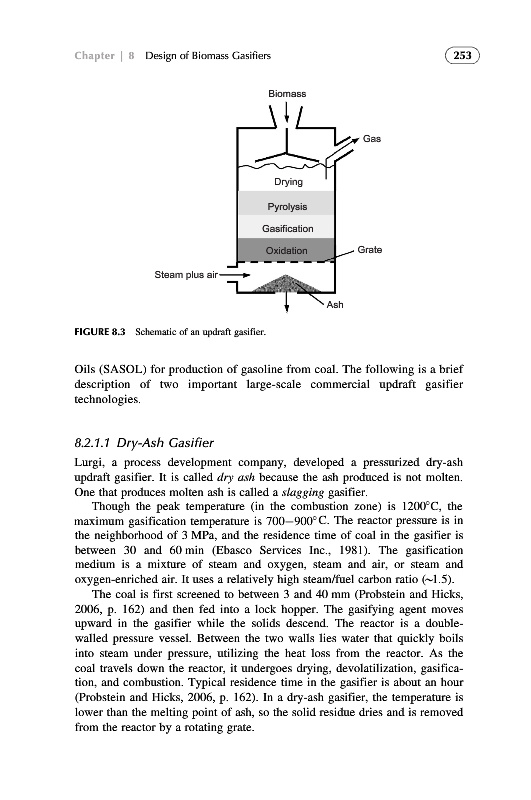 Chapter | 8 Design of Biomass Gasifiers

253

Biomass

Gas

Drying

Pyrolysis

Gasification

Oxidation

Grate

Steam plus air

Ash

FIGURE 8.3 Schematic of an updraft gasifier.

Oils (SASOL) for production of gasoline from coal. The following is a brief description of two important large-scale commercial updraft gasifier technologies.

8.2.1.1 Dry-Ash Gasifier

Lurgi, a process development company, developed a pressurized dry-ash updraft gasifier. It is called dry ash because the ash produced is not molten. One that produces molten ash is called a slagging gasifier.

Though the peak temperature (in the combustion zone) is 1200°C, the maximum gasification temperature is 700–900°C. The reactor pressure is in the neighborhood of 3 MPa, and the residence time of coal in the gasifier is between 30 and 60 min (Ebasco Services Inc., 1981). The gasification medium is a mixture of steam and oxygen, steam and air, or steam and oxygen-enriched air. It uses a relatively high steam/fuel carbon ratio (~1.5).

The coal is first screened to between 3 and 40 mm (Probstein and Hicks, 2006, p. 162) and then fed into a lock hopper. The gasifying agent moves upward in the gasifier while the solids descend. The reactor is a double-walled pressure vessel. Between the two walls lies water that quickly boils into steam under pressure, utilizing the heat loss from the reactor. As the coal travels down the reactor, it undergoes drying, devolatilization, gasification, and combustion. Typical residence time in the gasifier is about an hour (Probstein and Hicks, 2006, p. 162). In a dry-ash gasifier, the temperature is lower than the melting point of ash, so the solid residue dries and is removed from the reactor by a rotating grate.